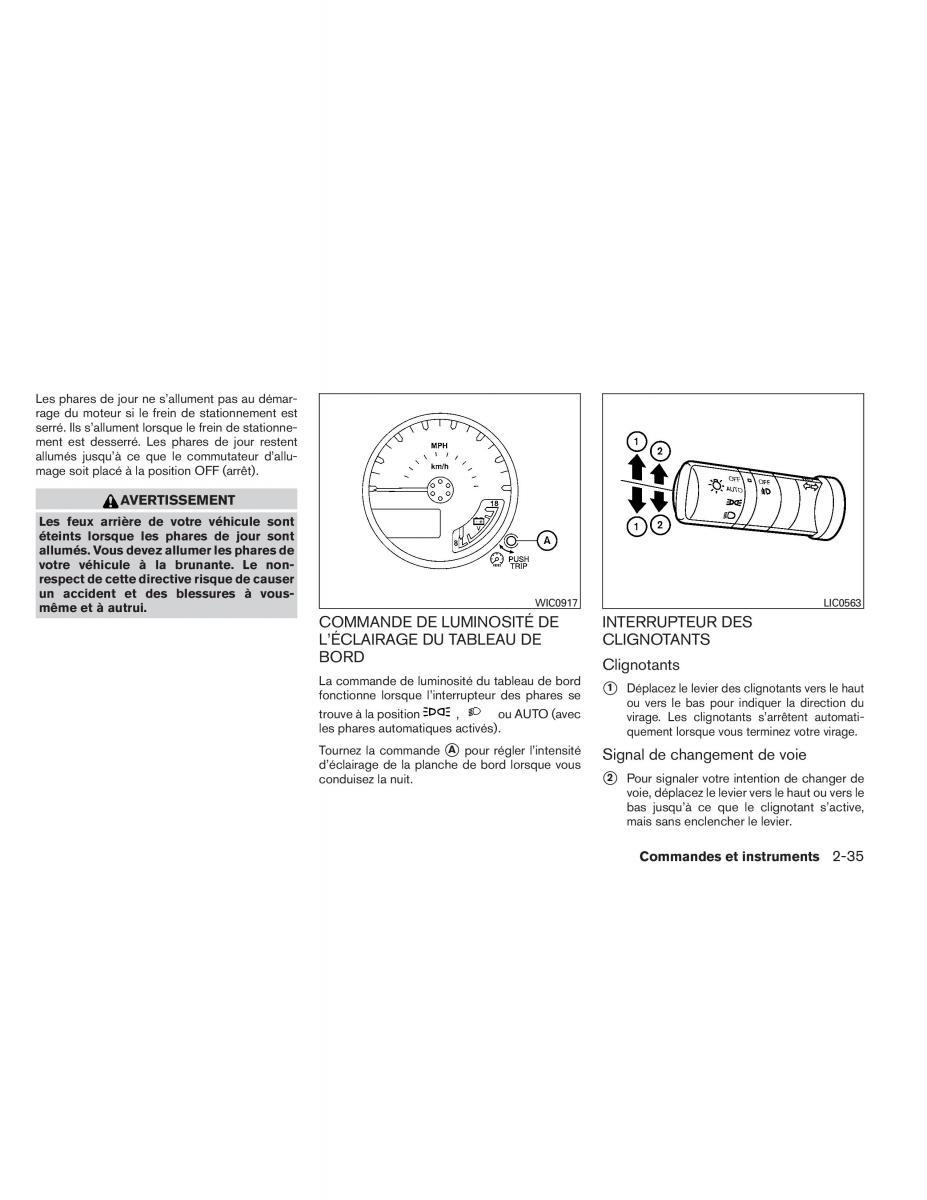 Les phares de jour ne s'allument pas au démarrage du moteur si le frein de stationnement est serré. Ils s'allument lorsque le frein de stationnement est desserré. Les phares de jour restent allumés jusqu'à ce que le commutateur d'allumage soit placé à la position OFF (arrêt).

AVERTISSEMENT

Les feux arrière de votre véhicule sont éteints lorsque les phares de jour sont allumés. Vous devez allumer les phares de votre véhicule à la brunante. Le non-respect de cette directive risque de causer un accident et des blessures à vous-même et à autrui.

MPH
km/h
18
8
A
PUSH TRIP
WIC0917

COMMANDE DE LUMINOSITÉ DE L'ÉCLAIRAGE DU TABLEAU DE BORD

La commande de luminosité du tableau de bord fonctionne lorsque l'interrupteur des phares se trouve à la position , ou AUTO (avec les phares automatiques activés).

Tournez la commande A pour régler l'intensité d'éclairage de la planche de bord lorsque vous conduisez la nuit.

1
2
1
2
OFF
AUTO
OFF
LIC0563

INTERRUPTEUR DES CLIGNOTANTS

Clignotants

1 Déplacez le levier des clignotants vers le haut ou vers le bas pour indiquer la direction du virage. Les clignotants s'arrêtent automatiquement lorsque vous terminez votre virage.

Signal de changement de voie

2 Pour signaler votre intention de changer de voie, déplacez le levier vers le haut ou vers le bas jusqu'à ce que le clignotant s'active, mais sans enclencher le levier.

Commandes et instruments 2-35